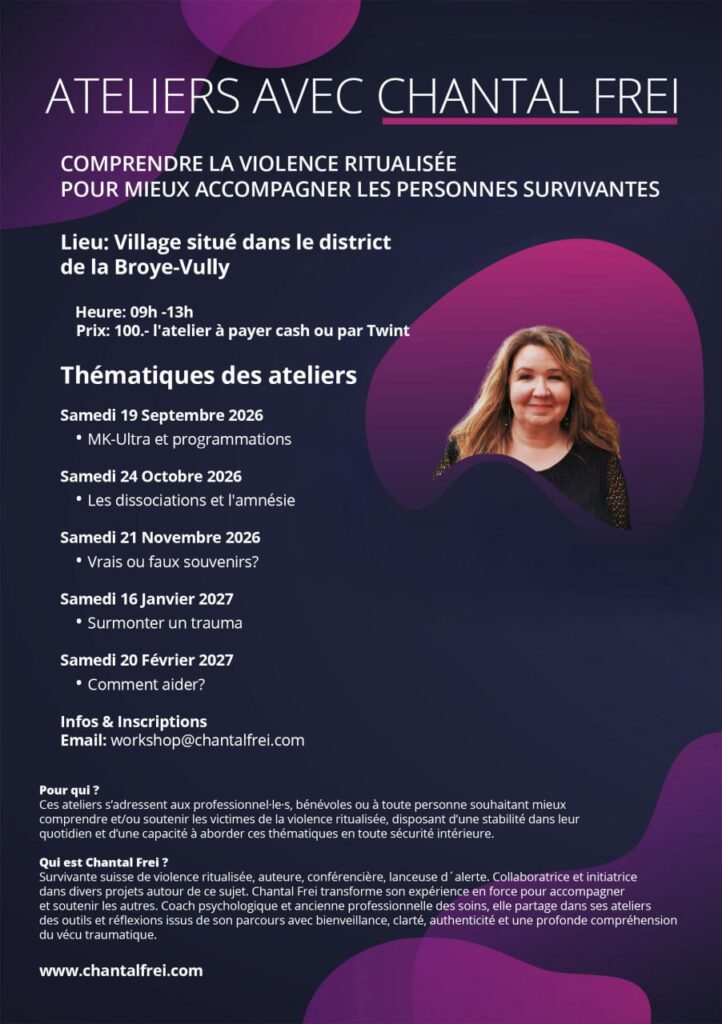 ATELIERS AVEC CHANTAL FREI

COMPRENDRE LA VIOLENCE RITUALISÉE
POUR MIEUX ACCOMPAGNER LES PERSONNES SURVIVANTES

Lieu: Village situé dans le district de la Broye-Vully

Heure: 09h -13h
Prix: 100.- l'atelier à payer cash ou par Twint

Thématiques des ateliers

Samedi 19 Septembre 2026
• MK-Ultra et programmations

Samedi 24 Octobre 2026
• Les dissociations et l'amnésie

Samedi 21 Novembre 2026
• Vrais ou faux souvenirs?

Samedi 16 Janvier 2027
• Surmonter un trauma

Samedi 20 Février 2027
• Comment aider?

Infos & Inscriptions
Email: workshop@chantalfrei.com

Pour qui ?
Ces ateliers s'adressent aux professionnel·le·s, bénévoles ou à toute personne souhaitant mieux comprendre et/ou soutenir les victimes de la violence ritualisée, disposant d'une stabilité dans leur quotidien et d'une capacité à aborder ces thématiques en toute sécurité intérieure.

Qui est Chantal Frei ?
Survivante suisse de violence ritualisée, auteure, conférencière, lanceuse d´alerte. Collaboratrice et initiatrice dans divers projets autour de ce sujet. Chantal Frei transforme son expérience en force pour accompagner et soutenir les autres. Coach psychologique et ancienne professionnelle des soins, elle partage dans ses ateliers des outils et réflexions issus de son parcours avec bienveillance, clarté, authenticité et une profonde compréhension du vécu traumatique.

www.chantalfrei.com